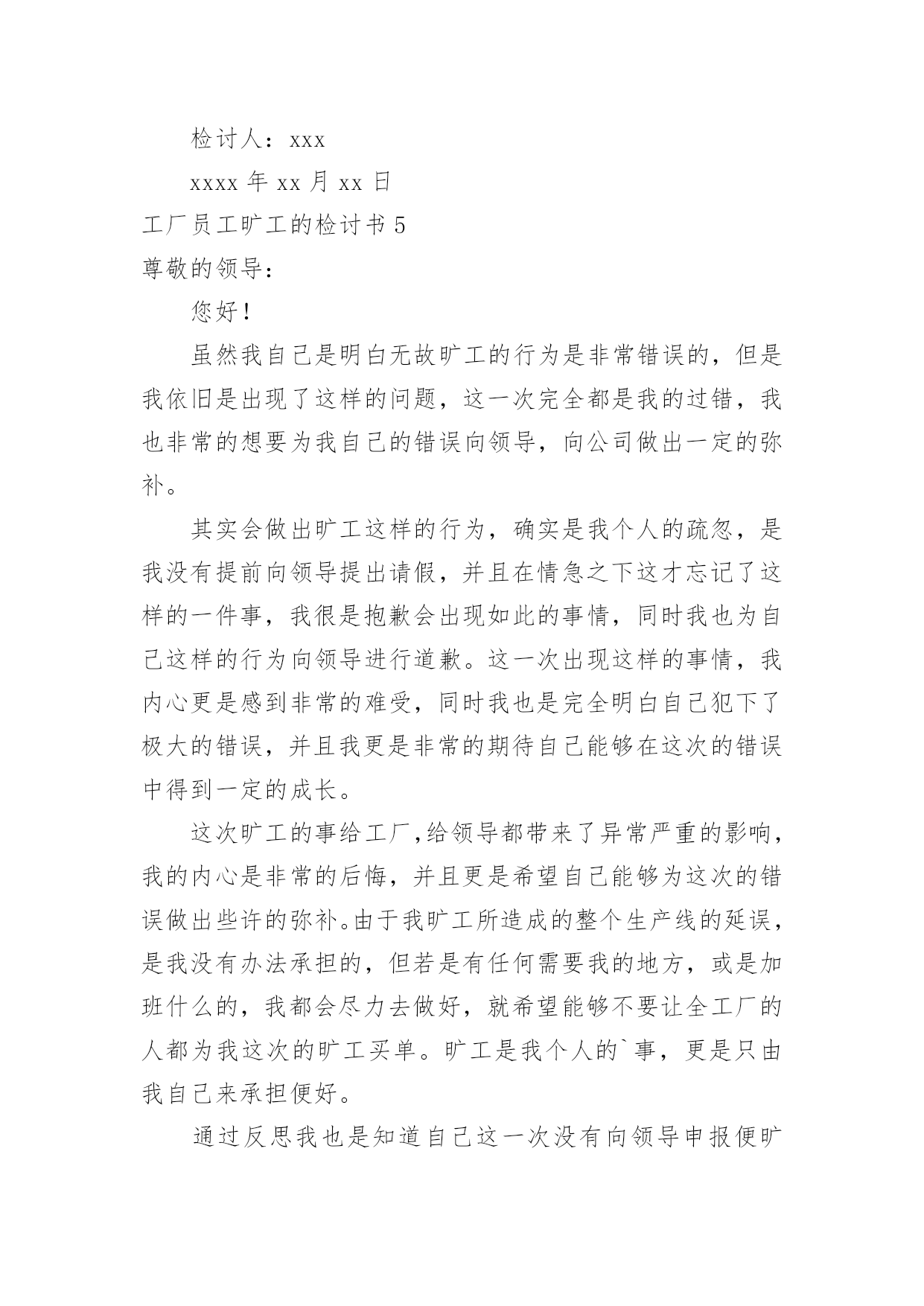 检讨人：xxx

xxxx 年 xx 月 xx 日

工厂员工旷工的检讨书 5

尊敬的领导：

您好！

虽然我自己是明白无故旷工的行为是非常错误的，但是我依旧是出现了这样的问题，这一次完全都是我的过错，我也非常的想要为我自己的错误向领导，向公司做出一定的弥补。

其实会做出旷工这样的行为，确实是我个人的疏忽，是我没有提前向领导提出请假，并且在情急之下这才忘记了这样的一件事，我很是抱歉会出现如此的事情，同时我也为自己这样的行为向领导进行道歉。这一次出现这样的事情，我内心更是感到非常的难受，同时我也是完全明白自己犯下了极大的错误，并且我更是非常的期待自己能够在这次的错误中得到一定的成长。

这次旷工的事给工厂，给领导都带来了异常严重的影响，我的内心是非常的后悔，并且更是希望自己能够为这次的错误做出些许的弥补。由于我旷工所造成的整个生产线的延误，是我没有办法承担的，但若是有任何需要我的地方，或是加班什么的，我都会尽力去做好，就希望能够不要让全工厂的人都为我这次的旷工买单。旷工是我个人的`事，更是只由我自己来承担便好。

通过反思我也是知道自己这一次没有向领导申报便旷